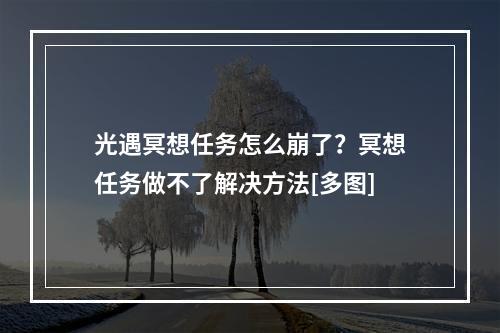 光遇冥想任务怎么崩了？冥想任务做不了解决方法[多图]